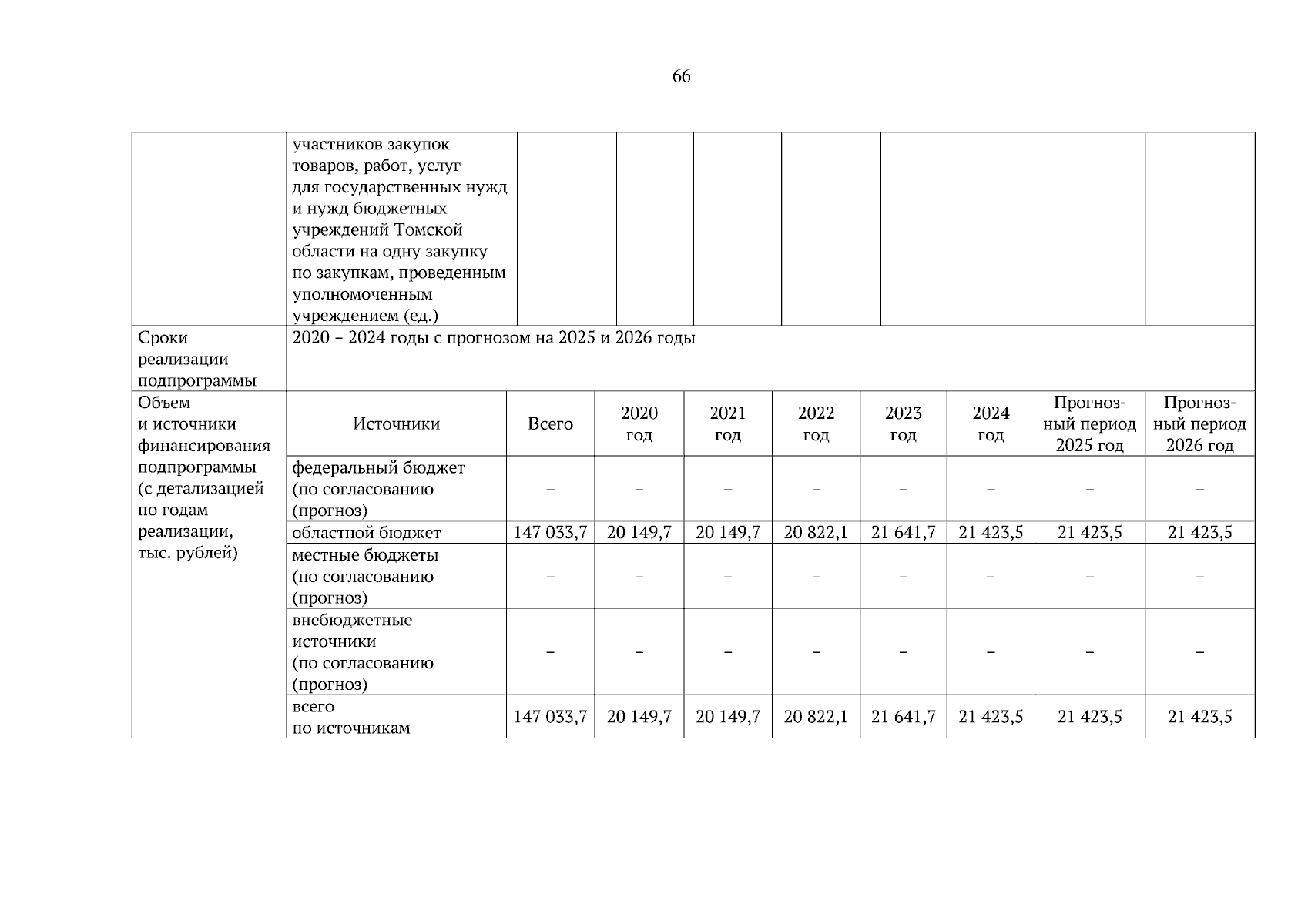 66

| | участников закупок товаров, работ, услуг для государственных нужд и нужд бюджетных учреждений Томской области на одну закупку по закупкам, проведенным уполномоченным учреждением (ед.) | | | | | | | | |
|---|---|---|---|---|---|---|---|---|---|
| Сроки реализации подпрограммы | 2020 – 2024 годы с прогнозом на 2025 и 2026 годы | | | | | | | | |
| Объем и источники финансирования подпрограммы (с детализацией по годам реализации, тыс. рублей) | Источники | Всего | 2020 год | 2021 год | 2022 год | 2023 год | 2024 год | Прогнозный период 2025 год | Прогнозный период 2026 год |
| | федеральный бюджет (по согласованию (прогноз) | – | – | – | – | – | – | – | – |
| | областной бюджет | 147 033,7 | 20 149,7 | 20 149,7 | 20 822,1 | 21 641,7 | 21 423,5 | 21 423,5 | 21 423,5 |
| | местные бюджеты (по согласованию (прогноз) | – | – | – | – | – | – | – | – |
| | внебюджетные источники (по согласованию (прогноз) | – | – | – | – | – | – | – | – |
| | всего по источникам | 147 033,7 | 20 149,7 | 20 149,7 | 20 822,1 | 21 641,7 | 21 423,5 | 21 423,5 | 21 423,5 |